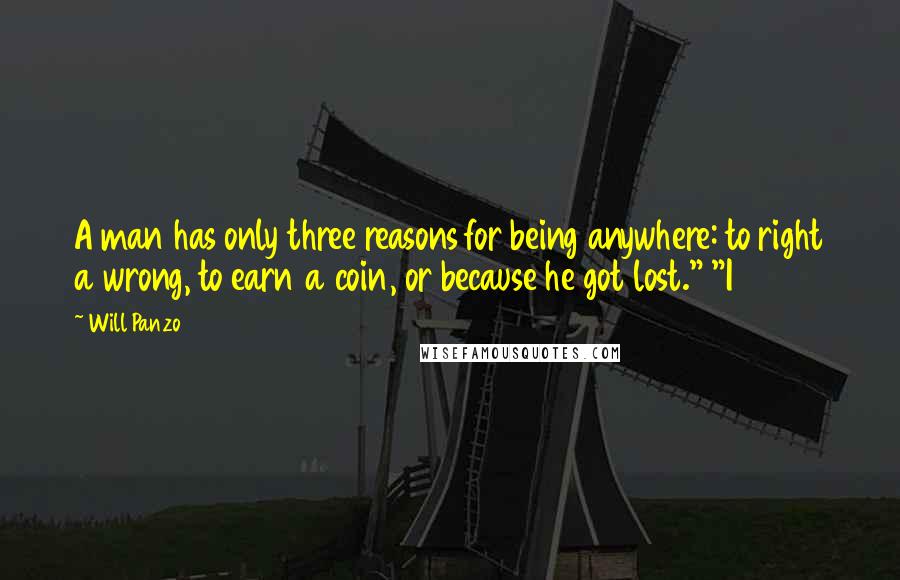 A man has only three reasons for being anywhere: to right a wrong, to earn a coin, or because he got lost." "I

~ Will Panzo

WISEFAMOUSQUOTES.COM